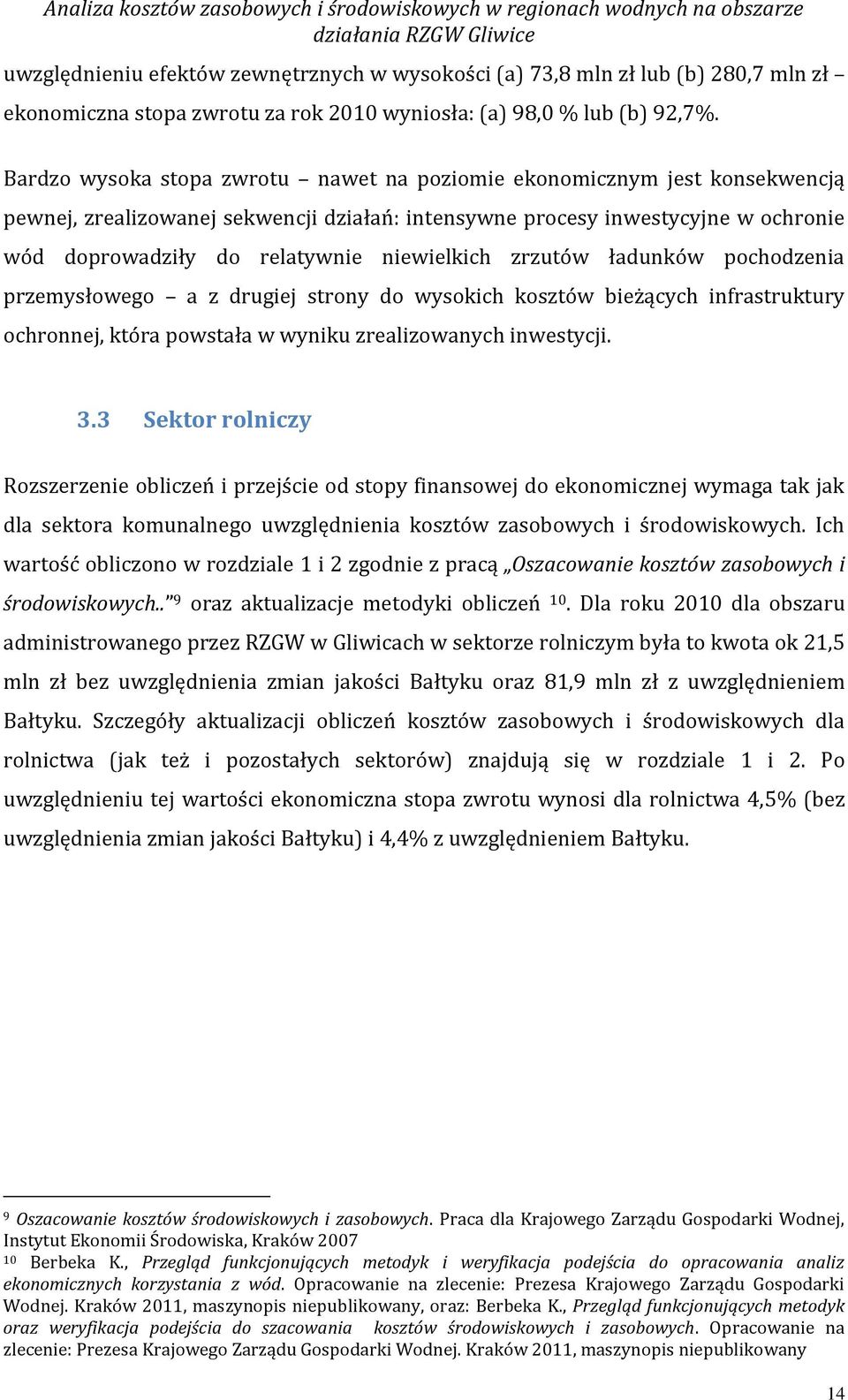 Analiza kosztów zasobowych i środowiskowych w regionach wodnych na obszarze działania RZGW Gliwice

uwzględnieniu efektów zewnętrznych w wysokości (a) 73,8 mln zł lub (b) 280,7 mln zł – ekonomiczna stopa zwrotu za rok 2010 wyniosła: (a) 98,0 % lub (b) 92,7%.

Bardzo wysoka stopa zwrotu – nawet na poziomie ekonomicznym jest konsekwencją pewnej, zrealizowanej sekwencji działań: intensywne procesy inwestycyjne w ochronie wód doprowadziły do relatywnie niewielkich zrzutów ładunków pochodzenia przemysłowego – a z drugiej strony do wysokich kosztów bieżących infrastruktury ochronnej, która powstała w wyniku zrealizowanych inwestycji.

3.3 Sektor rolniczy

Rozszerzenie obliczeń i przejście od stopy finansowej do ekonomicznej wymaga tak jak dla sektora komunalnego uwzględnienia kosztów zasobowych i środowiskowych. Ich wartość obliczono w rozdziale 1 i 2 zgodnie z pracą „Oszacowanie kosztów zasobowych i środowiskowych..”$^{9}$ oraz aktualizacje metodyki obliczeń $^{10}$. Dla roku 2010 dla obszaru administrowanego przez RZGW w Gliwicach w sektorze rolniczym była to kwota ok 21,5 mln zł bez uwzględnienia zmian jakości Bałtyku oraz 81,9 mln zł z uwzględnieniem Bałtyku. Szczegóły aktualizacji obliczeń kosztów zasobowych i środowiskowych dla rolnictwa (jak też i pozostałych sektorów) znajdują się w rozdziale 1 i 2. Po uwzględnieniu tej wartości ekonomiczna stopa zwrotu wynosi dla rolnictwa 4,5% (bez uwzględnienia zmian jakości Bałtyku) i 4,4% z uwzględnieniem Bałtyku.

$^{9}$ Oszacowanie kosztów środowiskowych i zasobowych. Praca dla Krajowego Zarządu Gospodarki Wodnej, Instytut Ekonomii Środowiska, Kraków 2007
$^{10}$ Berbeka K., Przegląd funkcjonujących metodyk i weryfikacja podejścia do opracowania analiz ekonomicznych korzystania z wód. Opracowanie na zlecenie: Prezesa Krajowego Zarządu Gospodarki Wodnej. Kraków 2011, maszynopis niepublikowany, oraz: Berbeka K., Przegląd funkcjonujących metodyk oraz weryfikacja podejścia do szacowania kosztów środowiskowych i zasobowych. Opracowanie na zlecenie: Prezesa Krajowego Zarządu Gospodarki Wodnej. Kraków 2011, maszynopis niepublikowany

14